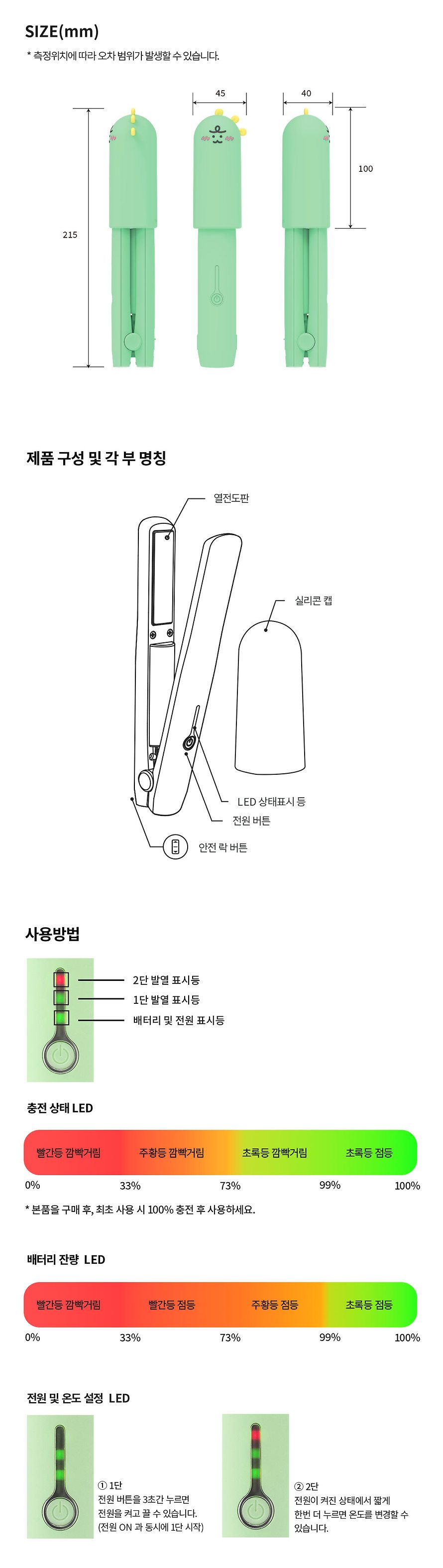 SIZE(mm)

* 측정위치에 따라 오차 범위가 발생할 수 있습니다.

45

40

100

215

제품 구성 및 각 부 명칭

열전도판

실리콘 캡

LED 상태표시 등

전원 버튼

안전 락 버튼

사용방법

2단 발열 표시등

1단 발열 표시등

배터리 및 전원 표시등

충전 상태 LED

빨간등 깜빡거림

주황등 깜빡거림

초록등 깜빡거림

초록등 점등

0%

33%

73%

99%

100%

* 본품을 구매 후, 최초 사용 시 100% 충전 후 사용하세요.

배터리 잔량 LED

빨간등 깜빡거림

빨간등 점등

주황등 점등

초록등 점등

0%

33%

73%

99%

100%

전원 및 온도 설정 LED

① 1단
전원 버튼을 3초간 누르면 전원을 켜고 끌 수 있습니다. (전원 ON 과 동시에 1단 시작)

② 2단
전원이 켜진 상태에서 짧게 한번 더 누르면 온도를 변경할 수 있습니다.